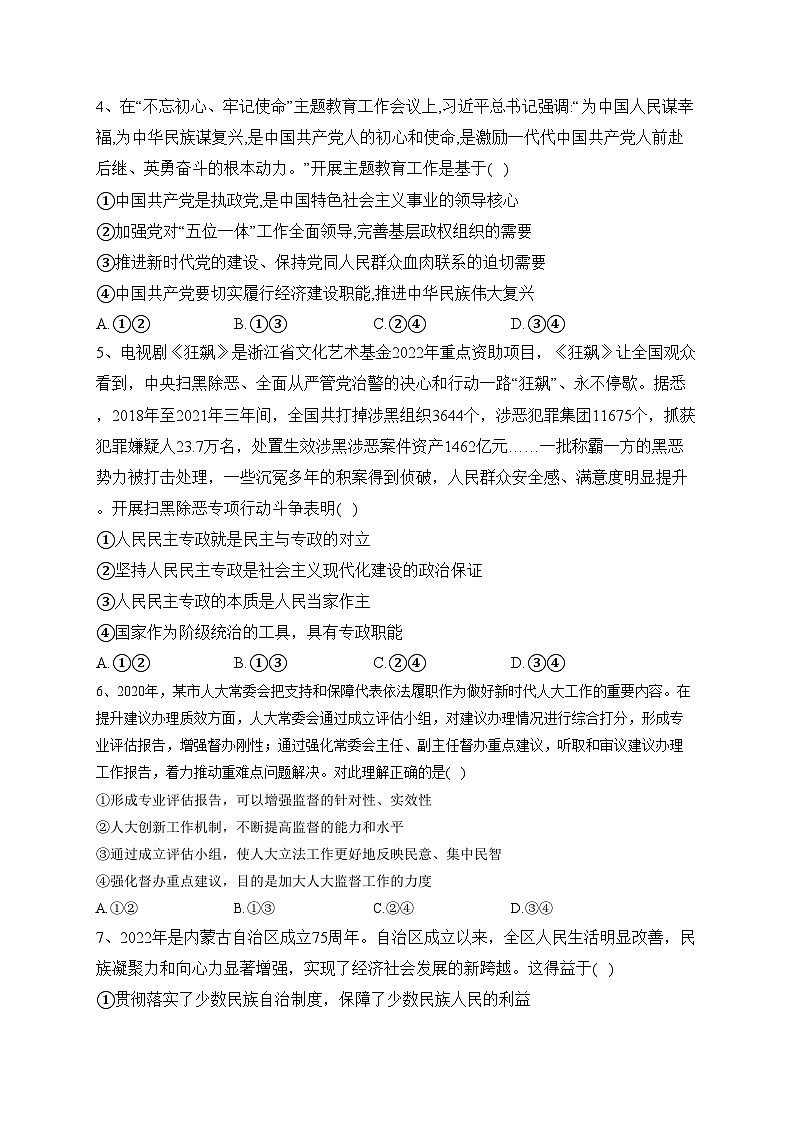 4、在“不忘初心、牢记使命”主题教育工作会议上,习近平总书记强调:“为中国人民谋幸福,为中华民族谋复兴,是中国共产党人的初心和使命,是激励一代代中国共产党人前赴后继、英勇奋斗的根本动力。”开展主题教育工作是基于( )

①中国共产党是执政党,是中国特色社会主义事业的领导核心

②加强党对“五位一体”工作全面领导,完善基层政权组织的需要

③推进新时代党的建设、保持党同人民群众血肉联系的迫切需要

④中国共产党要切实履行经济建设职能,推进中华民族伟大复兴

A.①②　　B.①③　　C.②④　　D.③④

5、电视剧《狂飙》是浙江省文化艺术基金2022年重点资助项目，《狂飙》让全国观众看到，中央扫黑除恶、全面从严管党治警的决心和行动一路“狂飙”、永不停歇。据悉，2018年至2021年三年间，全国共打掉涉黑组织3644个，涉恶犯罪集团11675个，抓获犯罪嫌疑人23.7万名，处置生效涉黑涉恶案件资产1462亿元……一批称霸一方的黑恶势力被打击处理，一些沉冤多年的积案得到侦破，人民群众安全感、满意度明显提升。开展扫黑除恶专项行动斗争表明( )

①人民民主专政就是民主与专政的对立

②坚持人民民主专政是社会主义现代化建设的政治保证

③人民民主专政的本质是人民当家作主

④国家作为阶级统治的工具，具有专政职能

A.①②　　B.①③　　C.②④　　D.③④

6、2020年，某市人大常委会把支持和保障代表依法履职作为做好新时代人大工作的重要内容。在提升建议办理质效方面，人大常委会通过成立评估小组，对建议办理情况进行综合打分，形成专业评估报告，增强督办刚性；通过强化常委会主任、副主任督办重点建议，听取和审议建议办理工作报告，着力推动重难点问题解决。对此理解正确的是( )

①形成专业评估报告，可以增强监督的针对性、实效性

②人大创新工作机制，不断提高监督的能力和水平

③通过成立评估小组，使人大立法工作更好地反映民意、集中民智

④强化督办重点建议，目的是加大人大监督工作的力度

A.①②　　B.①③　　C.②④　　D.③④

7、2022年是内蒙古自治区成立75周年。自治区成立以来，全区人民生活明显改善，民族凝聚力和向心力显著增强，实现了经济社会发展的新跨越。这得益于( )

①贯彻落实了少数民族自治制度，保障了少数民族人民的利益